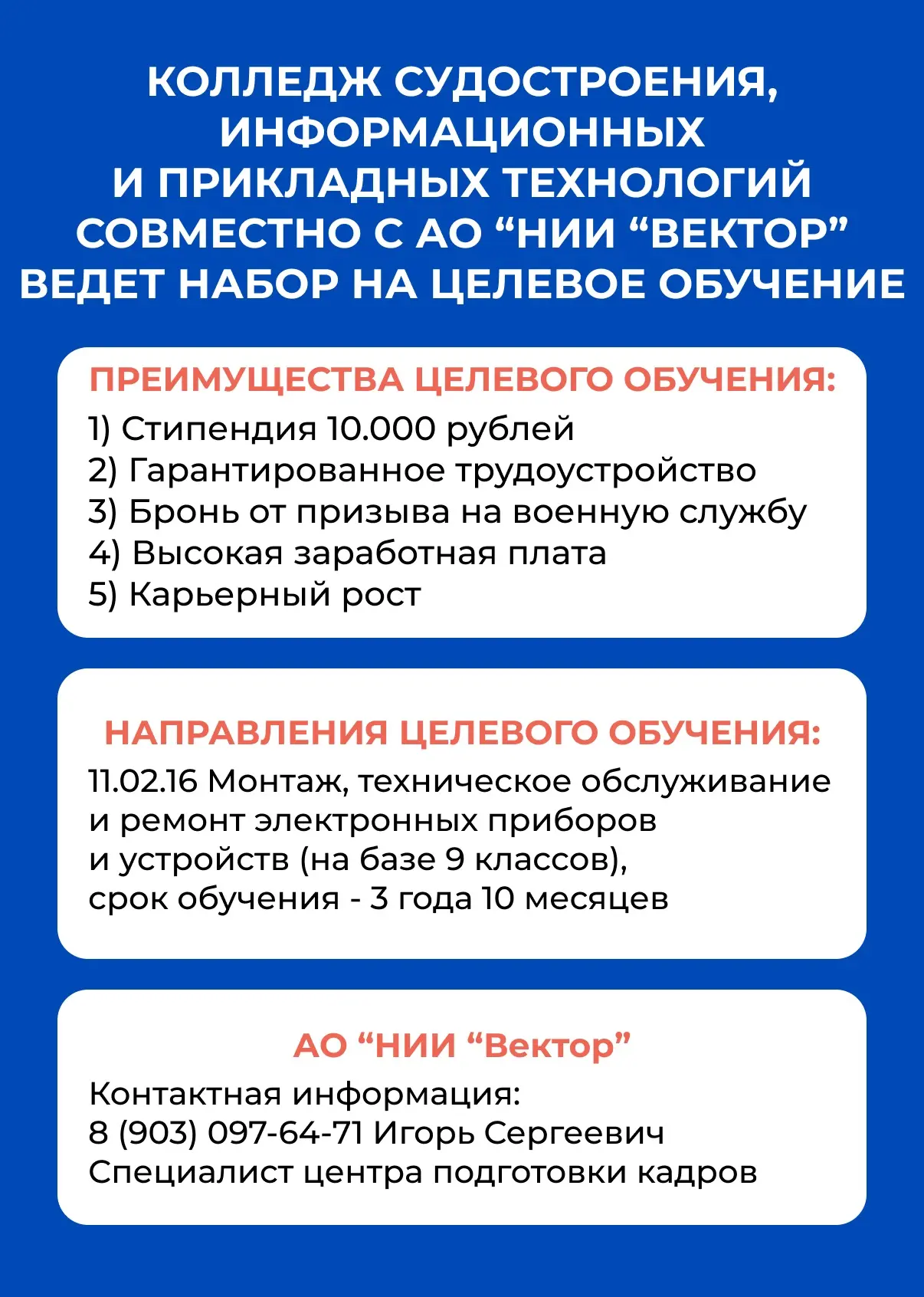 КОЛЛЕДЖ СУДОСТРОЕНИЯ, ИНФОРМАЦИОННЫХ И ПРИКЛАДНЫХ ТЕХНОЛОГИЙ СОВМЕСТНО С АО “НИИ “ВЕКТОР” ВЕДЕТ НАБОР НА ЦЕЛЕВОЕ ОБУЧЕНИЕ

ПРЕИМУЩЕСТВА ЦЕЛЕВОГО ОБУЧЕНИЯ:
1) Стипендия 10.000 рублей
2) Гарантированное трудоустройство
3) Бронь от призыва на военную службу
4) Высокая заработная плата
5) Карьерный рост

НАПРАВЛЕНИЯ ЦЕЛЕВОГО ОБУЧЕНИЯ:
11.02.16 Монтаж, техническое обслуживание и ремонт электронных приборов и устройств (на базе 9 классов), срок обучения - 3 года 10 месяцев

АО “НИИ “Вектор”
Контактная информация:
8 (903) 097-64-71 Игорь Сергеевич
Специалист центра подготовки кадров